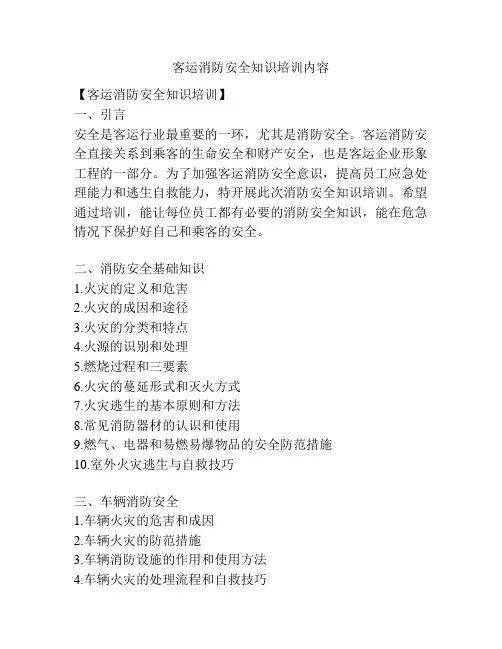 客运消防安全知识培训内容

【客运消防安全知识培训】
一、引言
安全是客运行业最重要的一环，尤其是消防安全。客运消防安全直接关系到乘客的生命安全和财产安全，也是客运企业形象工程的一部分。为了加强客运消防安全意识，提高员工应急处理能力和逃生自救能力，特开展此次消防安全知识培训。希望通过培训，能让每位员工都有必要的消防安全知识，能在危急情况下保护好自己和乘客的安全。

二、消防安全基础知识
1.火灾的定义和危害
2.火灾的成因和途径
3.火灾的分类和特点
4.火源的识别和处理
5.燃烧过程和三要素
6.火灾的蔓延形式和灭火方式
7.火灾逃生的基本原则和方法
8.常见消防器材的认识和使用
9.燃气、电器和易燃易爆物品的安全防范措施
10.室外火灾逃生与自救技巧

三、车辆消防安全
1.车辆火灾的危害和成因
2.车辆火灾的防范措施
3.车辆消防设施的作用和使用方法
4.车辆火灾的处理流程和自救技巧